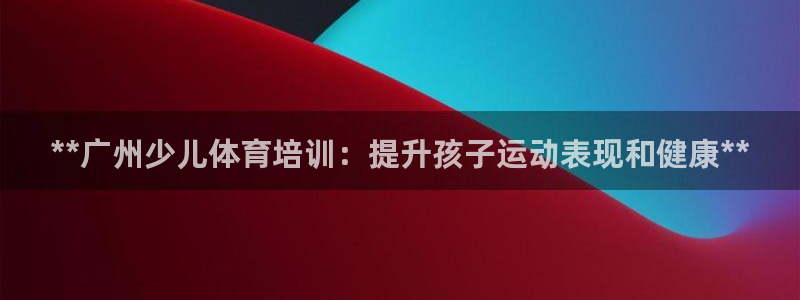 **广州少儿体育培训：提升孩子运动表现和健康**